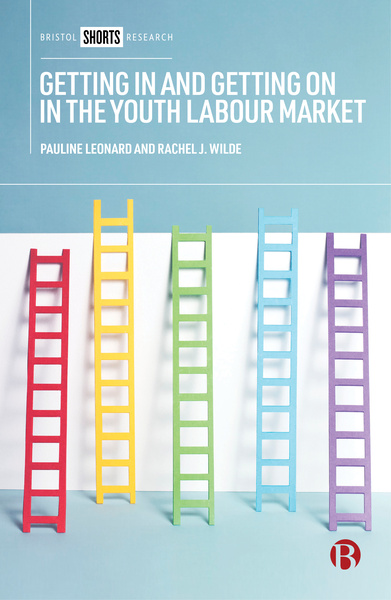 BRISTOL SHORTS RESEARCH

GETTING IN AND GETTING ON IN THE YOUTH LABOUR MARKET

PAULINE LEONARD AND RACHEL J. WILDE

B